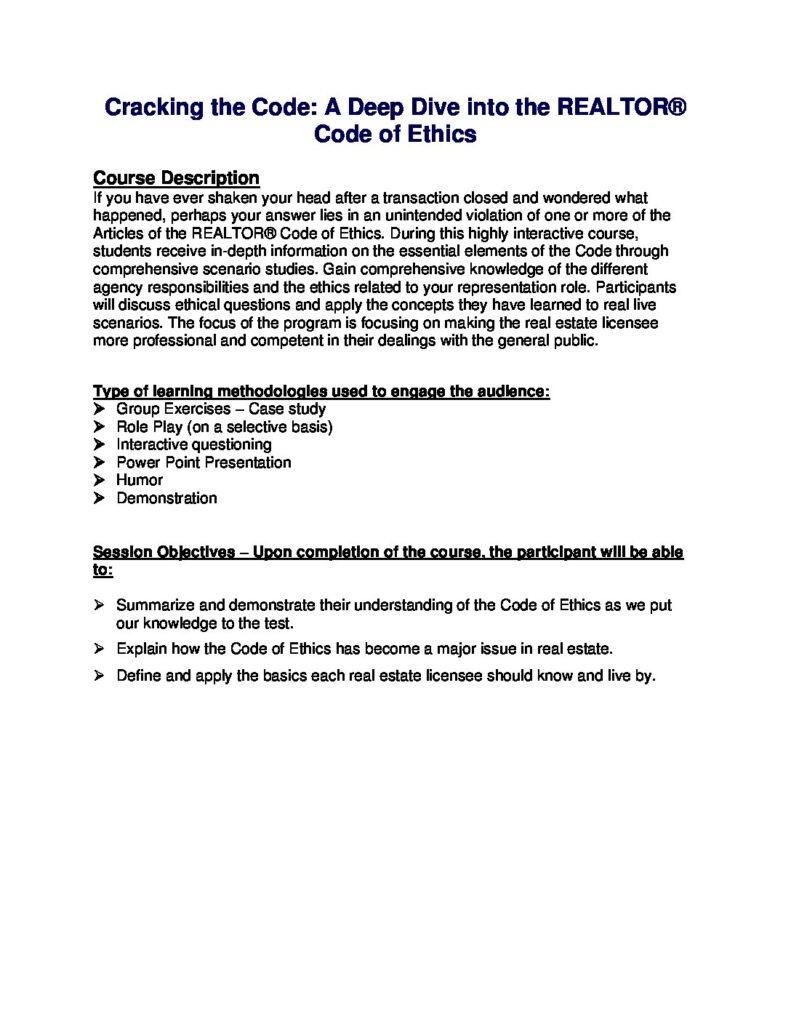 Cracking the Code: A Deep Dive into the REALTOR® Code of Ethics

Course Description
If you have ever shaken your head after a transaction closed and wondered what happened, perhaps your answer lies in an unintended violation of one or more of the Articles of the REALTOR® Code of Ethics. During this highly interactive course, students receive in-depth information on the essential elements of the Code through comprehensive scenario studies. Gain comprehensive knowledge of the different agency responsibilities and the ethics related to your representation role. Participants will discuss ethical questions and apply the concepts they have learned to real live scenarios. The focus of the program is focusing on making the real estate licensee more professional and competent in their dealings with the general public.

Type of learning methodologies used to engage the audience:
➤ Group Exercises – Case study
➤ Role Play (on a selective basis)
➤ Interactive questioning
➤ Power Point Presentation
➤ Humor
➤ Demonstration

Session Objectives – Upon completion of the course, the participant will be able to:

➤ Summarize and demonstrate their understanding of the Code of Ethics as we put our knowledge to the test.
➤ Explain how the Code of Ethics has become a major issue in real estate.
➤ Define and apply the basics each real estate licensee should know and live by.